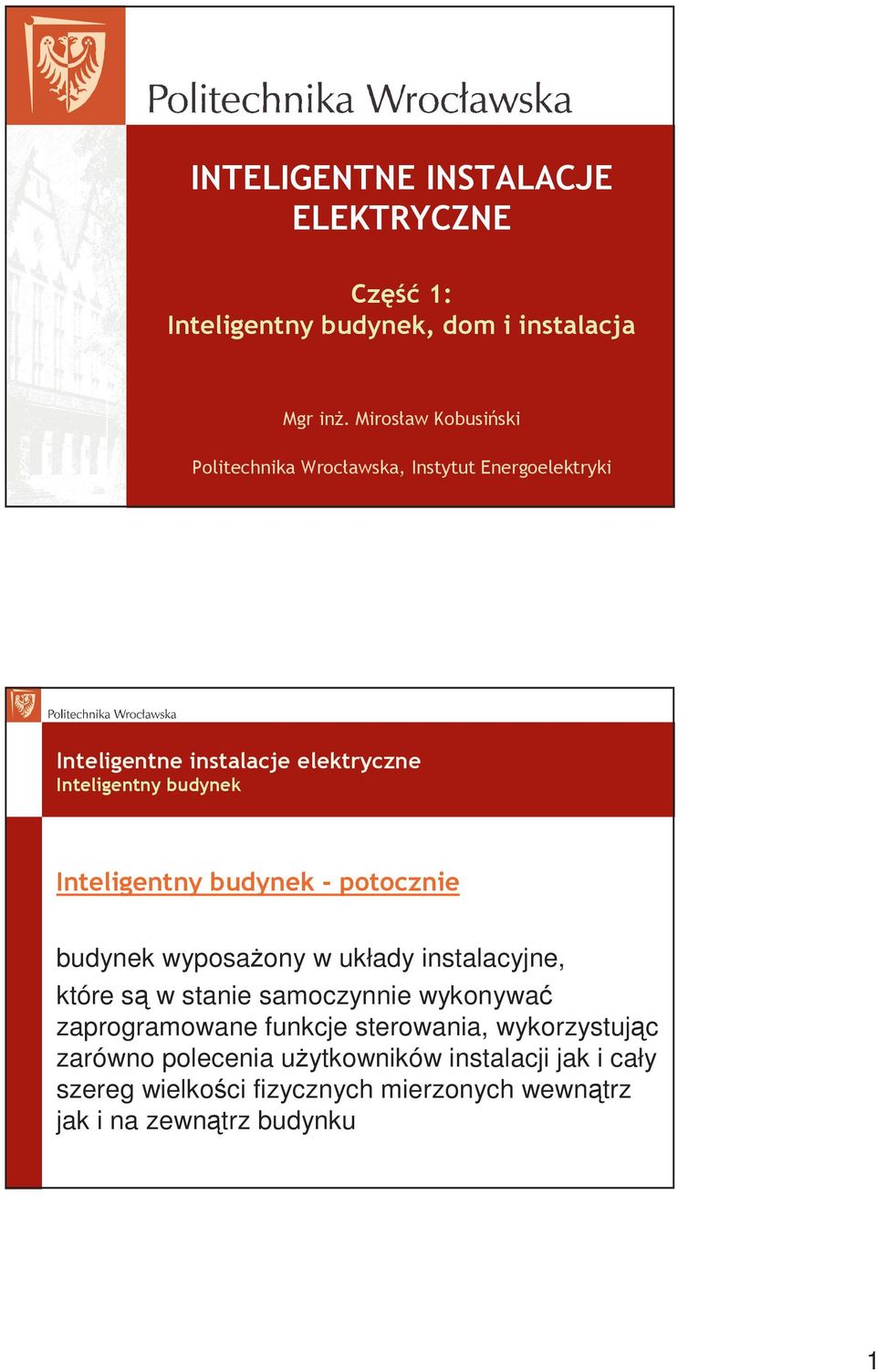 Politechnika Wrocławska

INTELIGENTNE INSTALACJE ELEKTRYCZNE

Część 1:
Inteligentny budynek, dom i instalacja

Mgr inż. Mirosław Kobusiński

Politechnika Wrocławska, Instytut Energoelektryki

Politechnika Wrocławska

Inteligentne instalacje elektryczne
Inteligentny budynek

Inteligentny budynek - potocznie

budynek wyposażony w układy instalacyjne, które są w stanie samoczynnie wykonywać zaprogramowane funkcje sterowania, wykorzystując zarówno polecenia użytkowników instalacji jak i cały szereg wielkości fizycznych mierzonych wewnątrz jak i na zewnątrz budynku

1